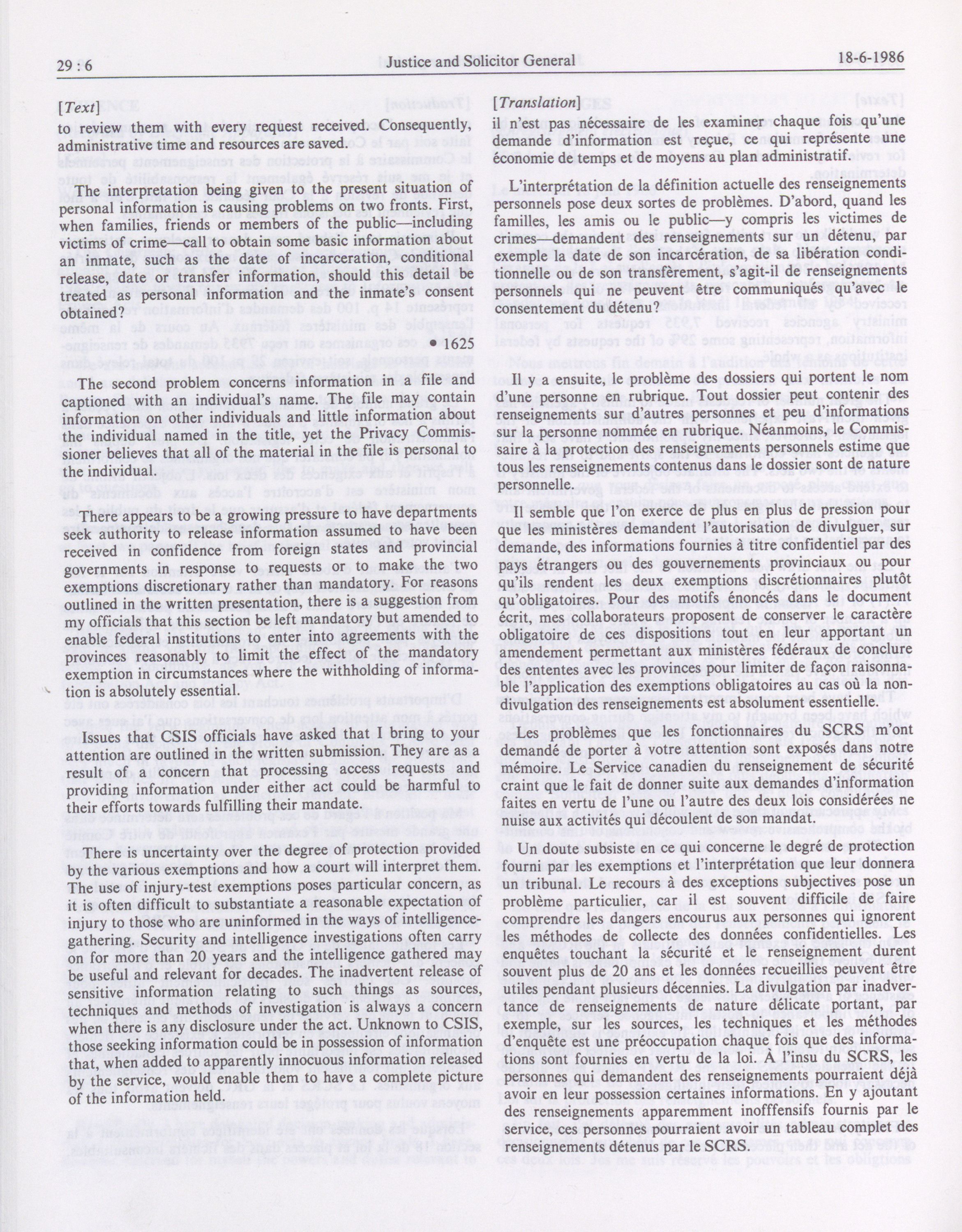 29 : 6

Justice and Solicitor General

18-6-1986

[Text]

to review them with every request received. Consequently, administrative time and resources are saved.

The interpretation being given to the present situation of personal information is causing problems on two fronts. First, when families, friends or members of the public—including victims of crime—call to obtain some basic information about an inmate, such as the date of incarceration, conditional release, date or transfer information, should this detail be treated as personal information and the inmate's consent obtained?

• 1625

The second problem concerns information in a file and captioned with an individual's name. The file may contain information on other individuals and little information about the individual named in the title, yet the Privacy Commissioner believes that all of the material in the file is personal to the individual.

There appears to be a growing pressure to have departments seek authority to release information assumed to have been received in confidence from foreign states and provincial governments in response to requests or to make the two exemptions discretionary rather than mandatory. For reasons outlined in the written presentation, there is a suggestion from my officials that this section be left mandatory but amended to enable federal institutions to enter into agreements with the provinces reasonably to limit the effect of the mandatory exemption in circumstances where the withholding of information is absolutely essential.

Issues that CSIS officials have asked that I bring to your attention are outlined in the written submission. They are as a result of a concern that processing access requests and providing information under either act could be harmful to their efforts towards fulfilling their mandate.

There is uncertainty over the degree of protection provided by the various exemptions and how a court will interpret them. The use of injury-test exemptions poses particular concern, as it is often difficult to substantiate a reasonable expectation of injury to those who are uninformed in the ways of intelligence-gathering. Security and intelligence investigations often carry on for more than 20 years and the intelligence gathered may be useful and relevant for decades. The inadvertent release of sensitive information relating to such things as sources, techniques and methods of investigation is always a concern when there is any disclosure under the act. Unknown to CSIS, those seeking information could be in possession of information that, when added to apparently innocuous information released by the service, would enable them to have a complete picture of the information held.

[Translation]

il n'est pas nécessaire de les examiner chaque fois qu'une demande d'information est reçue, ce qui représente une économie de temps et de moyens au plan administratif.

L'interprétation de la définition actuelle des renseignements personnels pose deux sortes de problèmes. D'abord, quand les familles, les amis ou le public—y compris les victimes de crimes—demandent des renseignements sur un détenu, par exemple la date de son incarcération, de sa libération conditionnelle ou de son transfèrement, s'agit-il de renseignements personnels qui ne peuvent être communiqués qu'avec le consentement du détenu?

Il y a ensuite, le problème des dossiers qui portent le nom d'une personne en rubrique. Tout dossier peut contenir des renseignements sur d'autres personnes et peu d'informations sur la personne nommée en rubrique. Néanmoins, le Commissaire à la protection des renseignements personnels estime que tous les renseignements contenus dans le dossier sont de nature personnelle.

Il semble que l'on exerce de plus en plus de pression pour que les ministères demandent l'autorisation de divulguer, sur demande, des informations fournies à titre confidentiel par des pays étrangers ou des gouvernements provinciaux ou pour qu'ils rendent les deux exemptions discrétionnaires plutôt qu'obligatoires. Pour des motifs énoncés dans le document écrit, mes collaborateurs proposent de conserver le caractère obligatoire de ces dispositions tout en leur apportant un amendement permettant aux ministères fédéraux de conclure des ententes avec les provinces pour limiter de façon raisonnable l'application des exemptions obligatoires au cas où la non-divulgation des renseignements est absolument essentielle.

Les problèmes que les fonctionnaires du SCRS m'ont demandé de porter à votre attention sont exposés dans notre mémoire. Le Service canadien du renseignement de sécurité craint que le fait de donner suite aux demandes d'information faites en vertu de l'une ou l'autre des deux lois considérées ne nuise aux activités qui découlent de son mandat.

Un doute subsiste en ce qui concerne le degré de protection fourni par les exemptions et l'interprétation que leur donnera un tribunal. Le recours à des exceptions subjectives pose un problème particulier, car il est souvent difficile de faire comprendre les dangers encourus aux personnes qui ignorent les méthodes de collecte des données confidentielles. Les enquêtes touchant la sécurité et le renseignement durent souvent plus de 20 ans et les données recueillies peuvent être utiles pendant plusieurs décennies. La divulgation par inadvertance de renseignements de nature délicate portant, par exemple, sur les sources, les techniques et les méthodes d'enquête est une préoccupation chaque fois que des informations sont fournies en vertu de la loi. À l'insu du SCRS, les personnes qui demandent des renseignements pourraient déjà avoir en leur possession certaines informations. En y ajoutant des renseignements apparemment inofffensifs fournis par le service, ces personnes pourraient avoir un tableau complet des renseignements détenus par le SCRS.